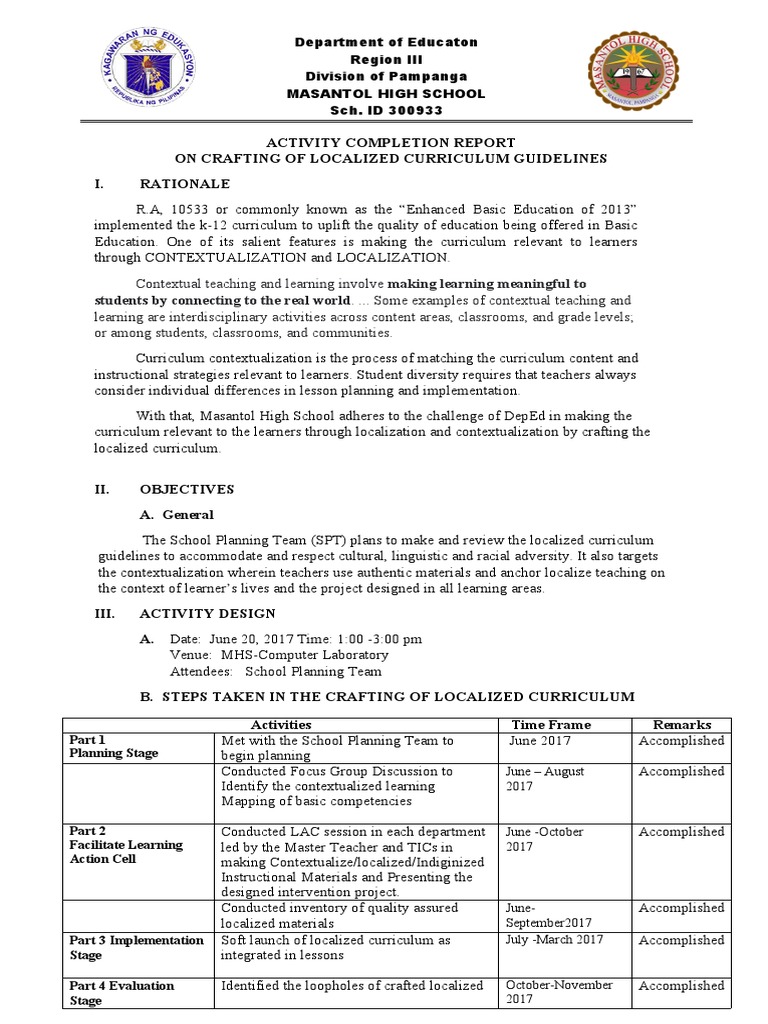 KAGAWARAN NG EDUKASYON
REPUBLIKA NG PILIPINAS

Department of Educaton
Region III
Division of Pampanga
MASANTOL HIGH SCHOOL
Sch. ID 300933

MASANTOL HIGH SCHOOL
MASANTOL, PAMPANGA

ACTIVITY COMPLETION REPORT
ON CRAFTING OF LOCALIZED CURRICULUM GUIDELINES

I. RATIONALE

R.A, 10533 or commonly known as the "Enhanced Basic Education of 2013" implemented the k-12 curriculum to uplift the quality of education being offered in Basic Education. One of its salient features is making the curriculum relevant to learners through CONTEXTUALIZATION and LOCALIZATION.

Contextual teaching and learning involve making learning meaningful to students by connecting to the real world. ... Some examples of contextual teaching and learning are interdisciplinary activities across content areas, classrooms, and grade levels; or among students, classrooms, and communities.

Curriculum contextualization is the process of matching the curriculum content and instructional strategies relevant to learners. Student diversity requires that teachers always consider individual differences in lesson planning and implementation.

With that, Masantol High School adheres to the challenge of DepEd in making the curriculum relevant to the learners through localization and contextualization by crafting the localized curriculum.

II. OBJECTIVES

A. General

The School Planning Team (SPT) plans to make and review the localized curriculum guidelines to accommodate and respect cultural, linguistic and racial adversity. It also targets the contextualization wherein teachers use authentic materials and anchor localize teaching on the context of learner's lives and the project designed in all learning areas.

III. ACTIVITY DESIGN

A. Date: June 20, 2017 Time: 1:00 -3:00 pm
Venue: MHS-Computer Laboratory
Attendees: School Planning Team

B. STEPS TAKEN IN THE CRAFTING OF LOCALIZED CURRICULUM

| Activities | | Time Frame | Remarks |
|---|---|---|---|
| Part 1 Planning Stage | Met with the School Planning Team to begin planning | June 2017 | Accomplished |
| | Conducted Focus Group Discussion to Identify the contextualized learning Mapping of basic competencies | June – August 2017 | Accomplished |
| Part 2 Facilitate Learning Action Cell | Conducted LAC session in each department led by the Master Teacher and TICs in making Contextualize/localized/Indiginized Instructional Materials and Presenting the designed intervention project. | June -October 2017 | Accomplished |
| | Conducted inventory of quality assured localized materials | June-September2017 | Accomplished |
| Part 3 Implementation Stage | Soft launch of localized curriculum as integrated in lessons | July -March 2017 | Accomplished |
| Part 4 Evaluation Stage | Identified the loopholes of crafted localized | October-November 2017 | Accomplished |